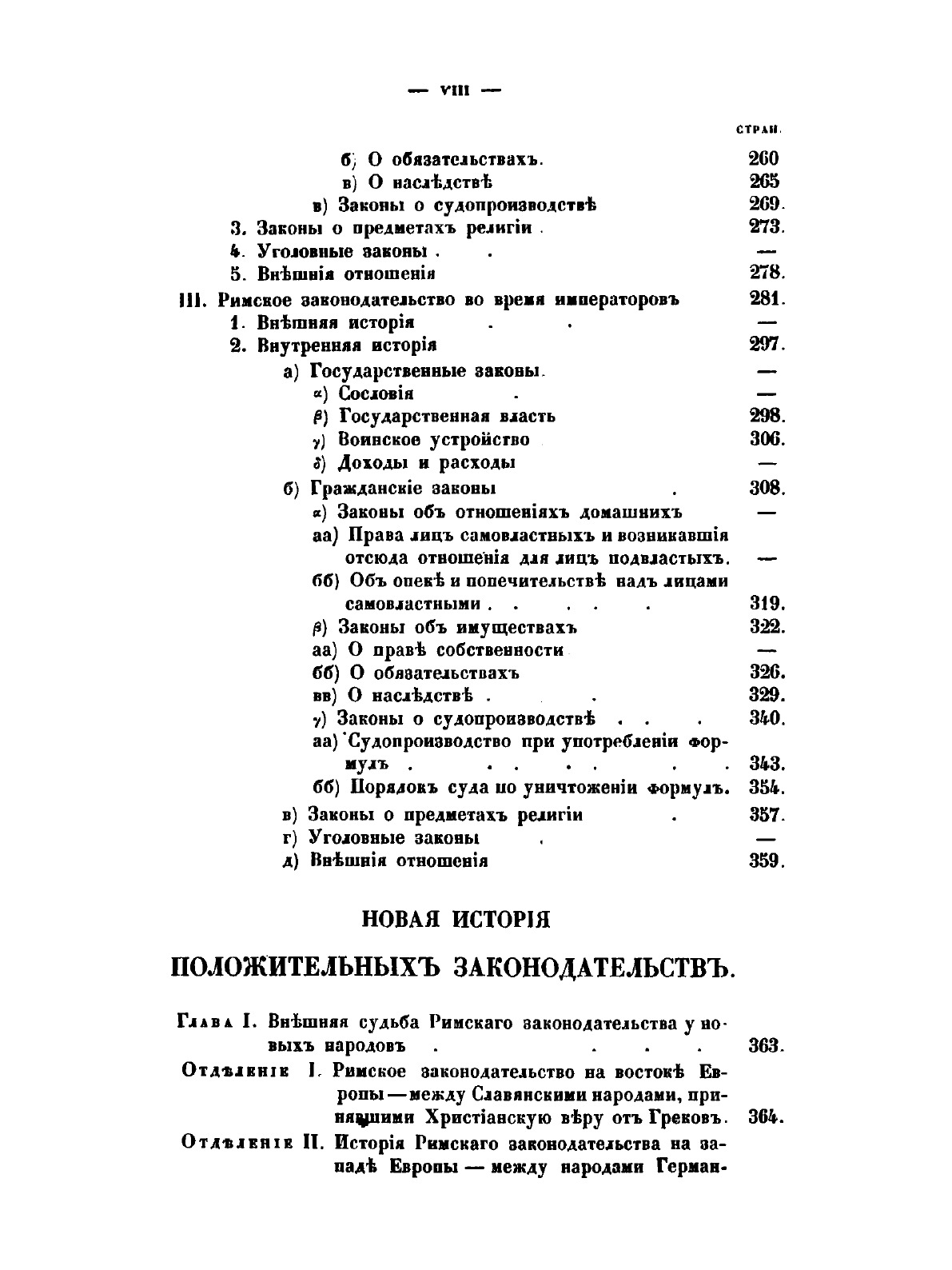 — VIII —

СТРАН.

б) О обязательствахъ. 260
в) О наслѣдствѣ 265
в) Законы о судопроизводствѣ 269.
3. Законы о предметахъ религіи . 273.
4. Уголовные законы . . —
5. Внѣшнія отношенія 278.
III. Римское законодательство во время императоровъ 281.
1. Внѣшняя исторія . . —
2. Внутренняя исторія 297.
а) Государственные законы. —
α) Сословія . —
β) Государственная власть 298.
γ) Воинское устройство 306.
δ) Доходы и расходы —
б) Гражданскіе законы . 308.
α) Законы объ отношеніяхъ домашнихъ —
аа) Права лицъ самовластныхъ и возникавшія отсюда отношенія для лицъ подвластыхъ. —
бб) Объ опекѣ и попечительствѣ надъ лицами самовластными . . . . . 319.
β) Законы объ имуществахъ 322.
аа) О правѣ собственности —
бб) О обязательствахъ 326.
вв) О наслѣдствѣ . . 329.
γ) Законы о судопроизводствѣ . . . 340.
аа) Судопроизводство при употребленіи формулъ . . . . . 343.
бб) Порядокъ суда по уничтоженіи формулъ. 354.
в) Законы о предметахъ религіи . 357.
г) Уголовные законы . —
д) Внѣшнія отношенія 359.

НОВАЯ ИСТОРІЯ

ПОЛОЖИТЕЛЬНЫХЪ ЗАКОНОДАТЕЛЬСТВЪ.

Глава I. Внѣшняя судьба Римскаго законодательства у новыхъ народовъ . . . . 363.
Отдѣленіе I. Римское законодательство на востокѣ Европы — между Славянскими народами, принявшими Христіанскую вѣру отъ Грековъ. 364.
Отдѣленіе II. Исторія Римскаго законодательства на западѣ Европы — между народами Герман-